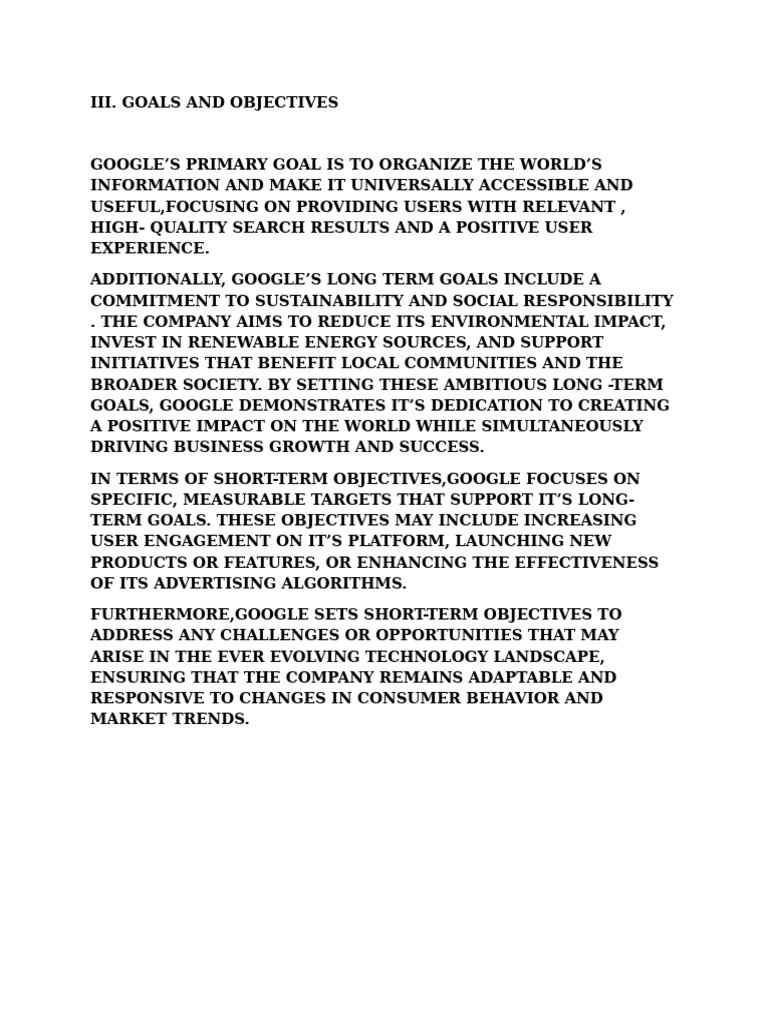 III. GOALS AND OBJECTIVES

GOOGLE’S PRIMARY GOAL IS TO ORGANIZE THE WORLD’S INFORMATION AND MAKE IT UNIVERSALLY ACCESSIBLE AND USEFUL,FOCUSING ON PROVIDING USERS WITH RELEVANT , HIGH- QUALITY SEARCH RESULTS AND A POSITIVE USER EXPERIENCE.

ADDITIONALLY, GOOGLE’S LONG TERM GOALS INCLUDE A COMMITMENT TO SUSTAINABILITY AND SOCIAL RESPONSIBILITY . THE COMPANY AIMS TO REDUCE ITS ENVIRONMENTAL IMPACT, INVEST IN RENEWABLE ENERGY SOURCES, AND SUPPORT INITIATIVES THAT BENEFIT LOCAL COMMUNITIES AND THE BROADER SOCIETY. BY SETTING THESE AMBITIOUS LONG -TERM GOALS, GOOGLE DEMONSTRATES IT’S DEDICATION TO CREATING A POSITIVE IMPACT ON THE WORLD WHILE SIMULTANEOUSLY DRIVING BUSINESS GROWTH AND SUCCESS.

IN TERMS OF SHORT-TERM OBJECTIVES,GOOGLE FOCUSES ON SPECIFIC, MEASURABLE TARGETS THAT SUPPORT IT’S LONG-TERM GOALS. THESE OBJECTIVES MAY INCLUDE INCREASING USER ENGAGEMENT ON IT’S PLATFORM, LAUNCHING NEW PRODUCTS OR FEATURES, OR ENHANCING THE EFFECTIVENESS OF ITS ADVERTISING ALGORITHMS.

FURTHERMORE,GOOGLE SETS SHORT-TERM OBJECTIVES TO ADDRESS ANY CHALLENGES OR OPPORTUNITIES THAT MAY ARISE IN THE EVER EVOLVING TECHNOLOGY LANDSCAPE, ENSURING THAT THE COMPANY REMAINS ADAPTABLE AND RESPONSIVE TO CHANGES IN CONSUMER BEHAVIOR AND MARKET TRENDS.